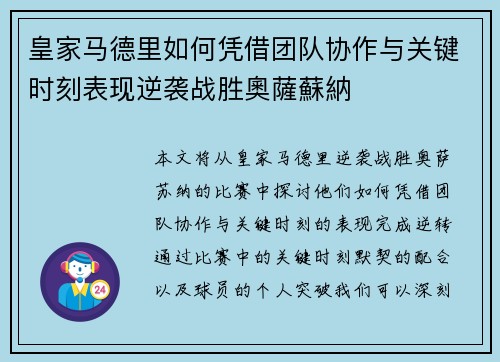 皇家马德里如何凭借团队协作与关键时刻表现逆袭战胜奥薩蘇納

本文将从皇家马德里逆袭战胜奥萨苏纳的比赛中探讨他们如何凭借团队协作与关键时刻的表现完成逆转通过比赛中的关键时刻默契的配合以及球员的个人突破我们可以深刻

24